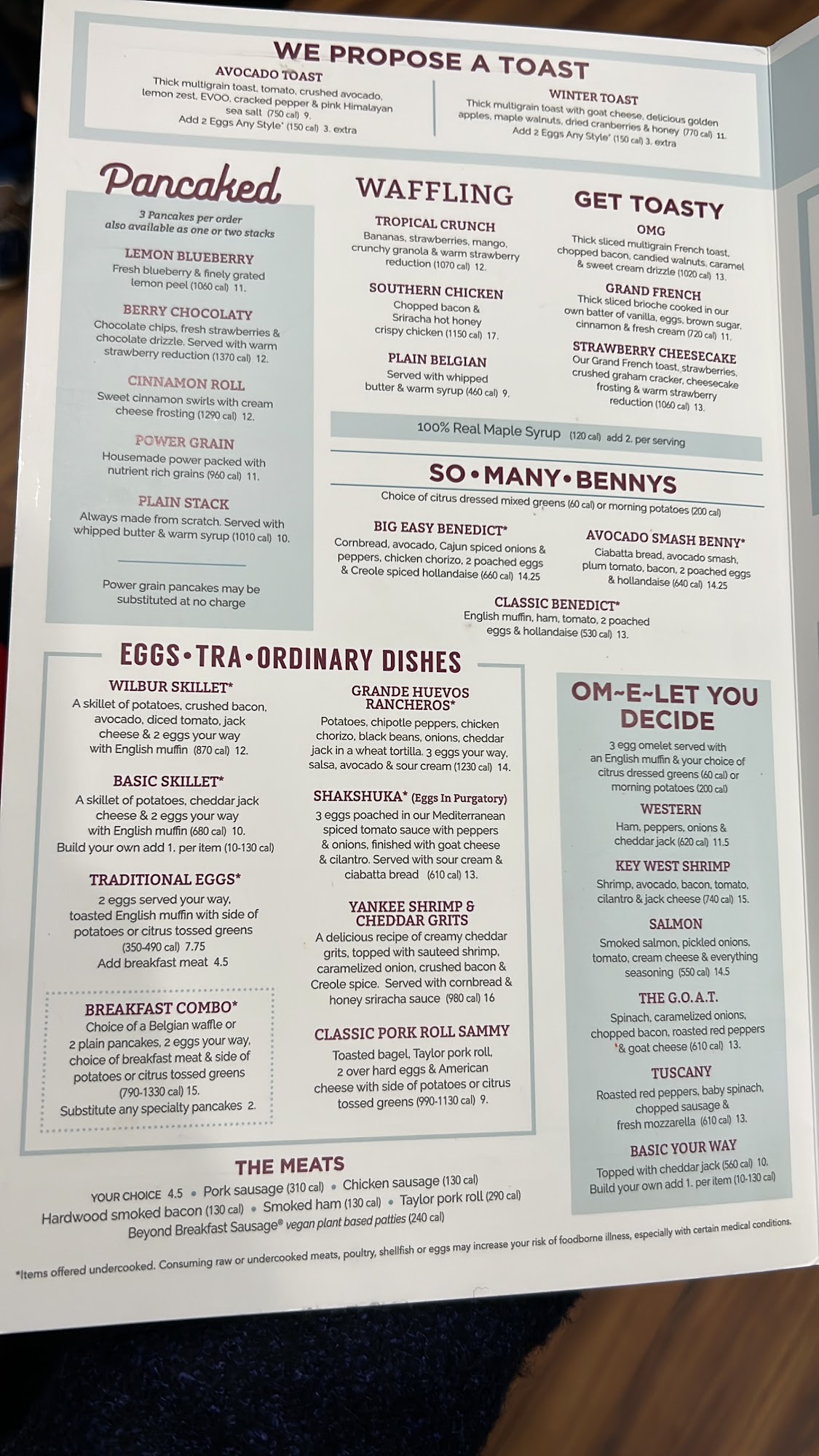 WE PROPOSE A TOAST

AVOCADO TOAST
Thick multigrain toast, tomato, crushed avocado, lemon zest, EVOO, cracked pepper & pink Himalayan sea salt (750 cal) 9.
Add 2 Eggs Any Style* (150 cal) 3. extra

WINTER TOAST
Thick multigrain toast with goat cheese, delicious golden apples, maple walnuts, dried cranberries & honey (770 cal) 11.
Add 2 Eggs Any Style* (150 cal) 3. extra

Pancaked

3 Pancakes per order also available as one or two stacks

LEMON BLUEBERRY
Fresh blueberry & finely grated lemon peel (1060 cal) 11.

BERRY CHOCOLATY
Chocolate chips, fresh strawberries & chocolate drizzle. Served with warm strawberry reduction (1370 cal) 12.

CINNAMON ROLL
Sweet cinnamon swirls with cream cheese frosting (1290 cal) 12.

POWER GRAIN
Housemade power packed with nutrient rich grains (960 cal) 11.

PLAIN STACK
Always made from scratch. Served with whipped butter & warm syrup (1010 cal) 10.

Power grain pancakes may be substituted at no charge

WAFFLING

TROPICAL CRUNCH
Bananas, strawberries, mango, crunchy granola & warm strawberry reduction (1070 cal) 12.

SOUTHERN CHICKEN
Chopped bacon & Sriracha hot honey crispy chicken (1150 cal) 17.

PLAIN BELGIAN
Served with whipped butter & warm syrup (460 cal) 9.

GET TOASTY

OMG
Thick sliced multigrain French toast, chopped bacon, candied walnuts, caramel & sweet cream drizzle (1020 cal) 13.

GRAND FRENCH
Thick sliced brioche cooked in our own batter of vanilla, eggs, brown sugar, cinnamon & fresh cream (720 cal) 11.

STRAWBERRY CHEESECAKE
Our Grand French toast, strawberries, crushed graham cracker, cheesecake frosting & warm strawberry reduction (1060 cal) 13.

100% Real Maple Syrup (120 cal) add 2. per serving

SO•MANY•BENNYS
Choice of citrus dressed mixed greens (60 cal) or morning potatoes (200 cal)

BIG EASY BENEDICT*
Cornbread, avocado, Cajun spiced onions & peppers, chicken chorizo, 2 poached eggs & Creole spiced hollandaise (660 cal) 14.25

AVOCADO SMASH BENNY*
Ciabatta bread, avocado smash, plum tomato, bacon, 2 poached eggs & hollandaise (640 cal) 14.25

CLASSIC BENEDICT*
English muffin, ham, tomato, 2 poached eggs & hollandaise (530 cal) 13.

EGGS•TRA•ORDINARY DISHES

WILBUR SKILLET*
A skillet of potatoes, crushed bacon, avocado, diced tomato, jack cheese & 2 eggs your way with English muffin (870 cal) 12.

BASIC SKILLET*
A skillet of potatoes, cheddar jack cheese & 2 eggs your way with English muffin (680 cal) 10.
Build your own add 1. per item (10-130 cal)

TRADITIONAL EGGS*
2 eggs served your way, toasted English muffin with side of potatoes or citrus tossed greens (350-490 cal) 7.75
Add breakfast meat 4.5

BREAKFAST COMBO*
Choice of a Belgian waffle or 2 plain pancakes, 2 eggs your way, choice of breakfast meat & side of potatoes or citrus tossed greens (790-1330 cal) 15.
Substitute any specialty pancakes 2.

GRANDE HUEVOS RANCHEROS*
Potatoes, chipotle peppers, chicken chorizo, black beans, onions, cheddar jack in a wheat tortilla. 3 eggs your way, salsa, avocado & sour cream (1230 cal) 14.

SHAKSHUKA* (Eggs In Purgatory)
3 eggs poached in our Mediterranean spiced tomato sauce with peppers & onions, finished with goat cheese & cilantro. Served with sour cream & ciabatta bread (610 cal) 13.

YANKEE SHRIMP & CHEDDAR GRITS
A delicious recipe of creamy cheddar grits, topped with sauteed shrimp, caramelized onion, crushed bacon & Creole spice. Served with cornbread & honey sriracha sauce (980 cal) 16

CLASSIC PORK ROLL SAMMY
Toasted bagel, Taylor pork roll, 2 over hard eggs & American cheese with side of potatoes or citrus tossed greens (990-1130 cal) 9.

OM~E~LET YOU DECIDE
3 egg omelet served with an English muffin & your choice of citrus dressed greens (60 cal) or morning potatoes (200 cal)

WESTERN
Ham, peppers, onions & cheddar jack (620 cal) 11.5

KEY WEST SHRIMP
Shrimp, avocado, bacon, tomato, cilantro & jack cheese (740 cal) 15.

SALMON
Smoked salmon, pickled onions, tomato, cream cheese & everything seasoning (550 cal) 14.5

THE G.O.A.T.
Spinach, caramelized onions, chopped bacon, roasted red peppers & goat cheese (610 cal) 13.

TUSCANY
Roasted red peppers, baby spinach, chopped sausage & fresh mozzarella (610 cal) 13.

BASIC YOUR WAY
Topped with cheddar jack (560 cal) 10.
Build your own add 1. per item (10-130 cal)

THE MEATS
YOUR CHOICE 4.5 • Pork sausage (310 cal) • Chicken sausage (130 cal)
Hardwood smoked bacon (130 cal) • Smoked ham (130 cal) • Taylor pork roll (290 cal)
Beyond Breakfast Sausage® vegan plant based patties (240 cal)

*Items offered undercooked. Consuming raw or undercooked meats, poultry, shellfish or eggs may increase your risk of foodborne illness, especially with certain medical conditions.